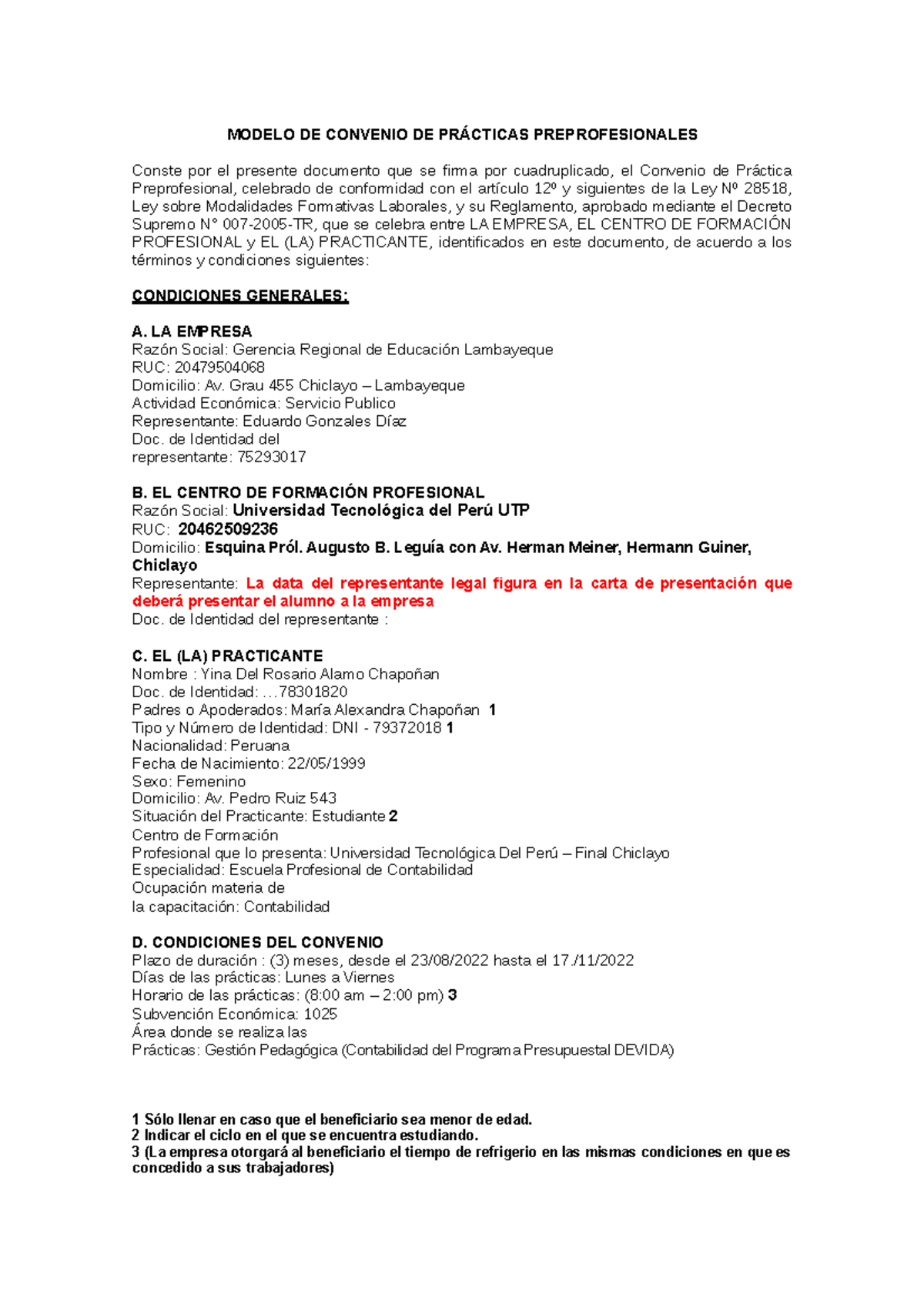 MODELO DE CONVENIO DE PRÁCTICAS PREPROFESIONALES

Conste por el presente documento que se firma por cuadruplicado, el Convenio de Práctica Preprofesional, celebrado de conformidad con el artículo 12º y siguientes de la Ley Nº 28518, Ley sobre Modalidades Formativas Laborales, y su Reglamento, aprobado mediante el Decreto Supremo N° 007-2005-TR, que se celebra entre LA EMPRESA, EL CENTRO DE FORMACIÓN PROFESIONAL y EL (LA) PRACTICANTE, identificados en este documento, de acuerdo a los términos y condiciones siguientes:

CONDICIONES GENERALES:

A. LA EMPRESA
Razón Social: Gerencia Regional de Educación Lambayeque
RUC: 20479504068
Domicilio: Av. Grau 455 Chiclayo – Lambayeque
Actividad Económica: Servicio Publico
Representante: Eduardo Gonzales Díaz
Doc. de Identidad del representante: 75293017

B. EL CENTRO DE FORMACIÓN PROFESIONAL
Razón Social: Universidad Tecnológica del Perú UTP
RUC: 20462509236
Domicilio: Esquina Pról. Augusto B. Leguía con Av. Herman Meiner, Hermann Guiner, Chiclayo
Representante: La data del representante legal figura en la carta de presentación que deberá presentar el alumno a la empresa
Doc. de Identidad del representante :

C. EL (LA) PRACTICANTE
Nombre : Yina Del Rosario Alamo Chapoñan
Doc. de Identidad: …78301820
Padres o Apoderados: María Alexandra Chapoñan 1
Tipo y Número de Identidad: DNI - 79372018 1
Nacionalidad: Peruana
Fecha de Nacimiento: 22/05/1999
Sexo: Femenino
Domicilio: Av. Pedro Ruiz 543
Situación del Practicante: Estudiante 2
Centro de Formación Profesional que lo presenta: Universidad Tecnológica Del Perú – Final Chiclayo
Especialidad: Escuela Profesional de Contabilidad
Ocupación materia de la capacitación: Contabilidad

D. CONDICIONES DEL CONVENIO
Plazo de duración : (3) meses, desde el 23/08/2022 hasta el 17./11/2022
Días de las prácticas: Lunes a Viernes
Horario de las prácticas: (8:00 am – 2:00 pm) 3
Subvención Económica: 1025
Área donde se realiza las Prácticas: Gestión Pedagógica (Contabilidad del Programa Presupuestal DEVIDA)

1 Sólo llenar en caso que el beneficiario sea menor de edad.
2 Indicar el ciclo en el que se encuentra estudiando.
3 (La empresa otorgará al beneficiario el tiempo de refrigerio en las mismas condiciones en que es concedido a sus trabajadores)